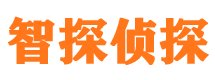 智探侦探